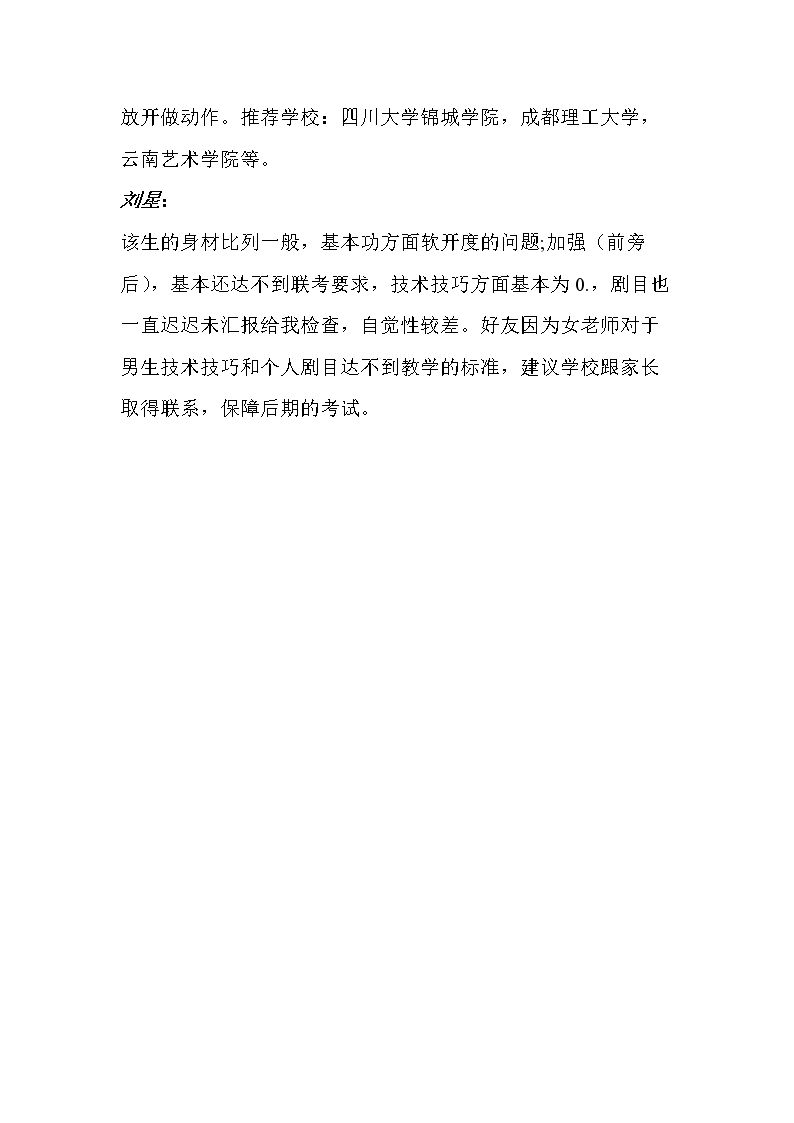 放开做动作。推荐学校：四川大学锦城学院，成都理工大学，云南艺术学院等。

刘星：

该生的身材比列一般，基本功方面软开度的问题;加强（前旁后），基本还达不到联考要求，技术技巧方面基本为 0.，剧目也一直迟迟未汇报给我检查，自觉性较差。好友因为女老师对于男生技术技巧和个人剧目达不到教学的标准，建议学校跟家长取得联系，保障后期的考试。